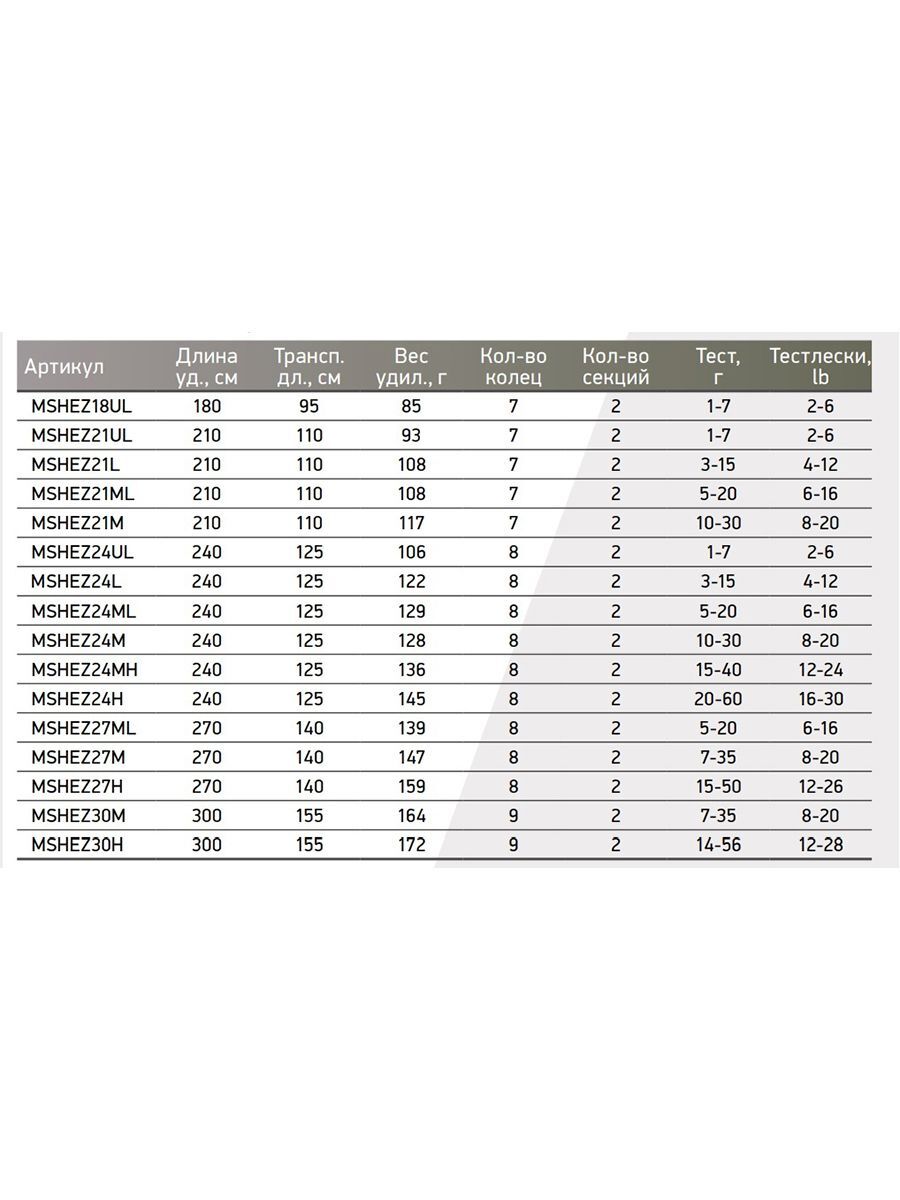 | Артикул | Длина уд., см | Трансп. дл., см | Вес удил., г | Кол-во колец | Кол-во секций | Тест, г | Тестлески, lb |
|---|---|---|---|---|---|---|---|
| MSHEZ18UL | 180 | 95 | 85 | 7 | 2 | 1-7 | 2-6 |
| MSHEZ21UL | 210 | 110 | 93 | 7 | 2 | 1-7 | 2-6 |
| MSHEZ21L | 210 | 110 | 108 | 7 | 2 | 3-15 | 4-12 |
| MSHEZ21ML | 210 | 110 | 108 | 7 | 2 | 5-20 | 6-16 |
| MSHEZ21M | 210 | 110 | 117 | 7 | 2 | 10-30 | 8-20 |
| MSHEZ24UL | 240 | 125 | 106 | 8 | 2 | 1-7 | 2-6 |
| MSHEZ24L | 240 | 125 | 122 | 8 | 2 | 3-15 | 4-12 |
| MSHEZ24ML | 240 | 125 | 129 | 8 | 2 | 5-20 | 6-16 |
| MSHEZ24M | 240 | 125 | 128 | 8 | 2 | 10-30 | 8-20 |
| MSHEZ24MH | 240 | 125 | 136 | 8 | 2 | 15-40 | 12-24 |
| MSHEZ24H | 240 | 125 | 145 | 8 | 2 | 20-60 | 16-30 |
| MSHEZ27ML | 270 | 140 | 139 | 8 | 2 | 5-20 | 6-16 |
| MSHEZ27M | 270 | 140 | 147 | 8 | 2 | 7-35 | 8-20 |
| MSHEZ27H | 270 | 140 | 159 | 8 | 2 | 15-50 | 12-26 |
| MSHEZ30M | 300 | 155 | 164 | 9 | 2 | 7-35 | 8-20 |
| MSHEZ30H | 300 | 155 | 172 | 9 | 2 | 14-56 | 12-28 |